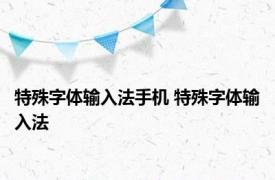 特殊字体输入法手机 特殊字体输入法